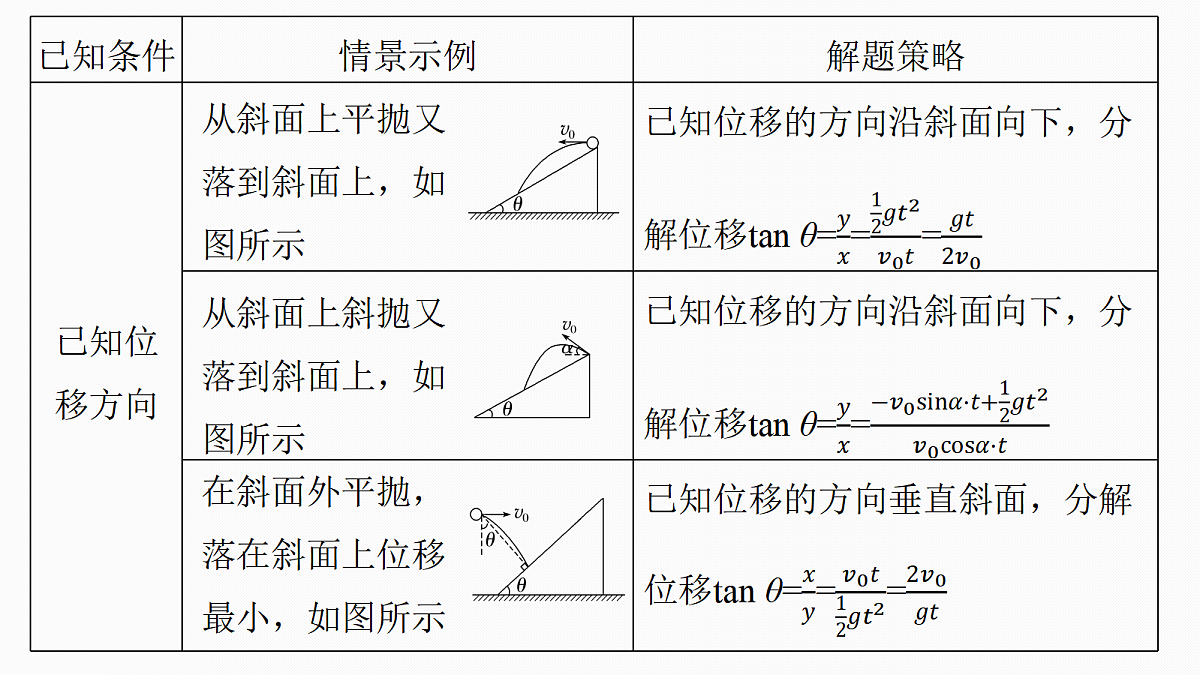 | 已知条件 | 情景示例 | 解题策略 |
|---|---|---|
| 已知位移方向 | 从斜面上平抛又落到斜面上，如图所示 $v_0$ $\theta$ | 已知位移的方向沿斜面向下，分解位移$\tan\theta=\frac{y}{x}=\frac{\frac{1}{2}gt^2}{v_0t}=\frac{gt}{2v_0}$ |
| | 从斜面上斜抛又落到斜面上，如图所示 $v_0$ $\alpha$ $\theta$ | 已知位移的方向沿斜面向下，分解位移$\tan\theta=\frac{y}{x}=\frac{-v_0\sin\alpha\cdot t+\frac{1}{2}gt^2}{v_0\cos\alpha\cdot t}$ |
| | 在斜面外平抛，落在斜面上位移最小，如图所示 $v_0$ $\theta$ $\theta$ | 已知位移的方向垂直斜面，分解位移$\tan\theta=\frac{x}{y}=\frac{v_0t}{\frac{1}{2}gt^2}=\frac{2v_0}{gt}$ |